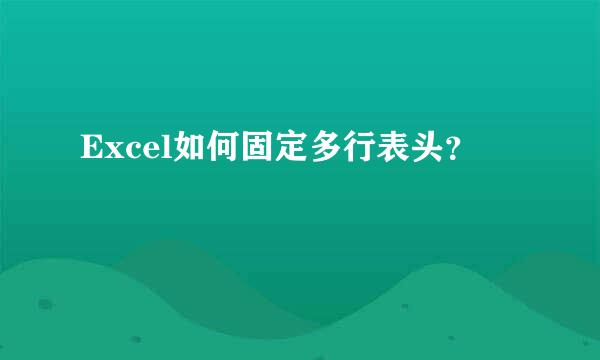 Excel如何固定多行表头?